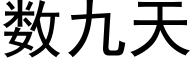 数九天